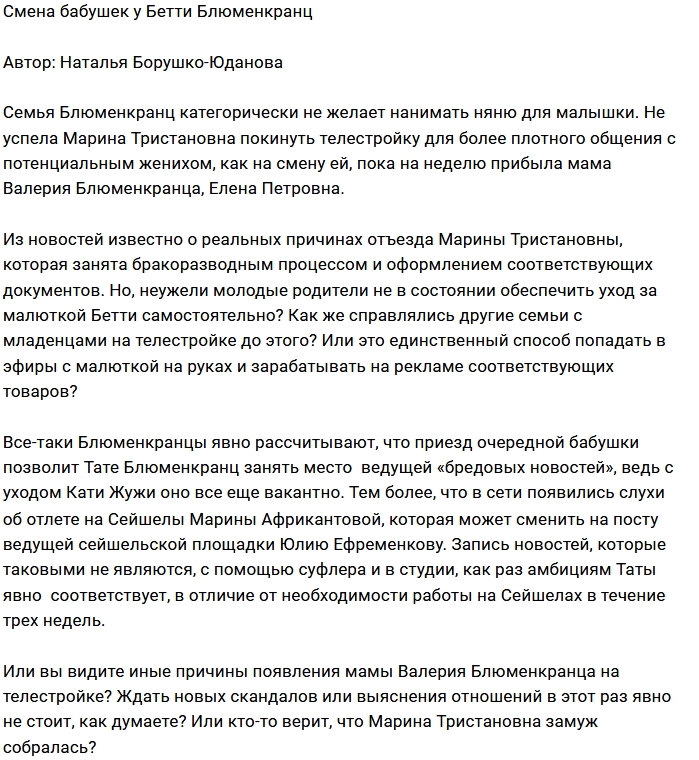 Смена бабушек у Бетти Блюменкранц

Автор: Наталья Борушко-Юданова

Семья Блюменкранц категорически не желает нанимать няню для малышки. Не успела Марина Тристановна покинуть телестройку для более плотного общения с потенциальным женихом, как на смену ей, пока на неделю прибыла мама Валерия Блюменкранца, Елена Петровна.

Из новостей известно о реальных причинах отъезда Марины Тристановны, которая занята бракоразводным процессом и оформлением соответствующих документов. Но, неужели молодые родители не в состоянии обеспечить уход за малюткой Бетти самостоятельно? Как же справлялись другие семьи с младенцами на телестройке до этого? Или это единственный способ попадать в эфиры с малюткой на руках и зарабатывать на рекламе соответствующих товаров?

Все-таки Блюменкранцы явно рассчитывают, что приезд очередной бабушки позволит Тате Блюменкранц занять место ведущей «бредовых новостей», ведь с уходом Кати Жужи оно все еще вакантно. Тем более, что в сети появились слухи об отлете на Сейшелы Марины Африкантовой, которая может сменить на посту ведущей сейшельской площадки Юлию Ефременкову. Запись новостей, которые таковыми не являются, с помощью суфлера и в студии, как раз амбициям Таты явно соответствует, в отличие от необходимости работы на Сейшелах в течение трех недель.

Или вы видите иные причины появления мамы Валерия Блюменкранца на телестройке? Ждать новых скандалов или выяснения отношений в этот раз явно не стоит, как думаете? Или кто-то верит, что Марина Тристановна замуж собралась?